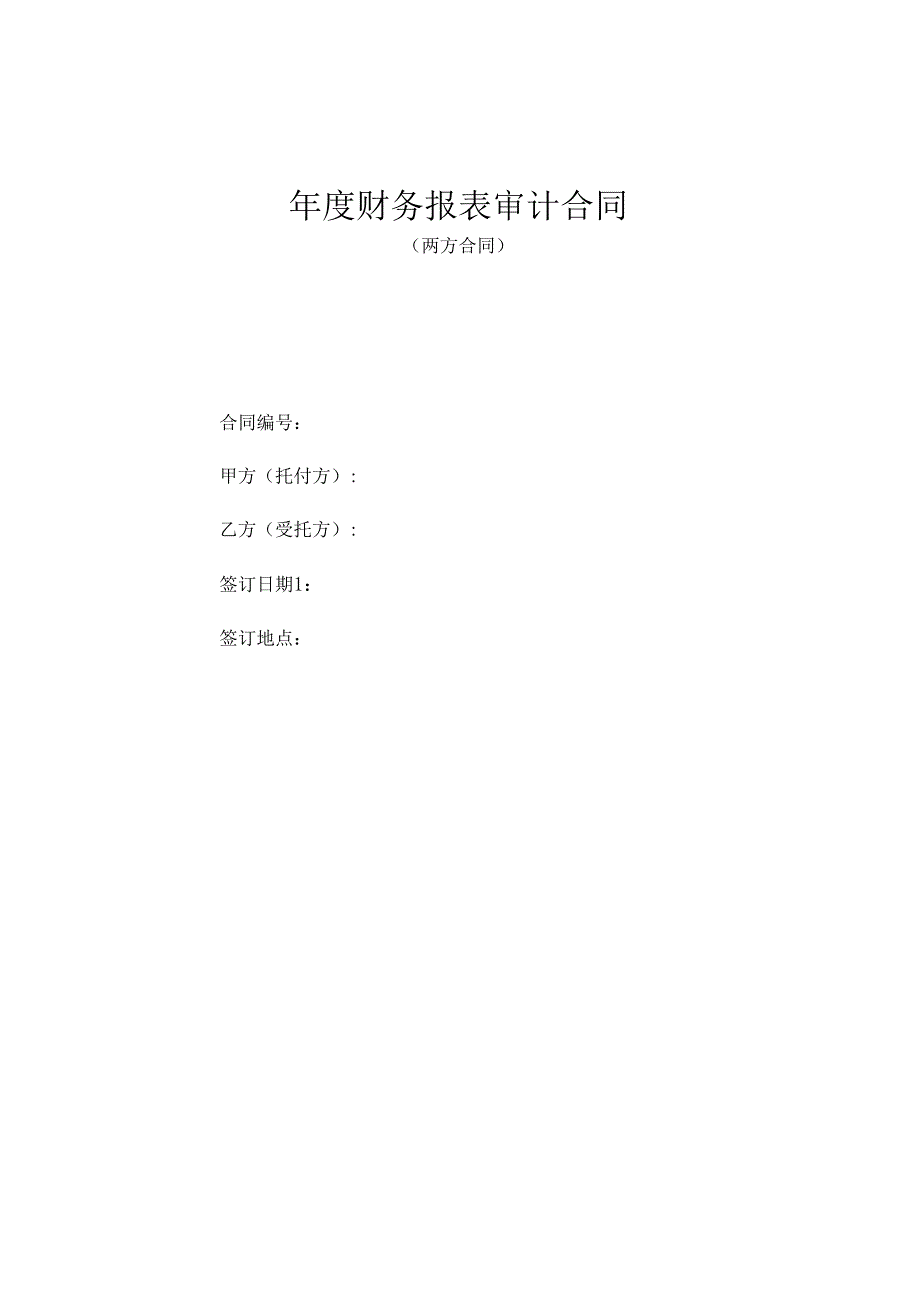 年度财务报表审计合同

（两方合同）

合同编号：

甲方（托付方）：

乙方（受托方）：

签订日期1：

签订地点：